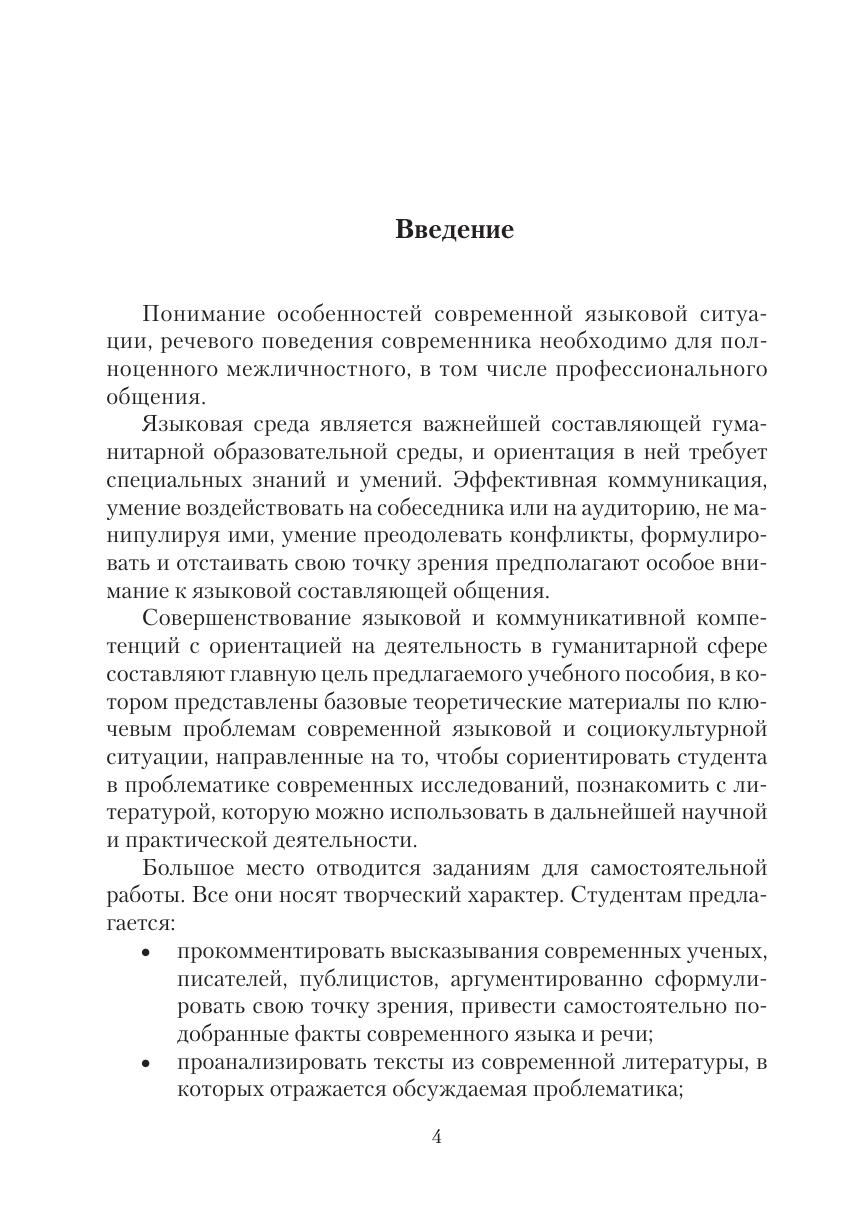 Введение

Понимание особенностей современной языковой ситуации, речевого поведения современника необходимо для полноценного межличностного, в том числе профессионального общения.

Языковая среда является важнейшей составляющей гуманитарной образовательной среды, и ориентация в ней требует специальных знаний и умений. Эффективная коммуникация, умение воздействовать на собеседника или на аудиторию, не манипулируя ими, умение преодолевать конфликты, формулировать и отстаивать свою точку зрения предполагают особое внимание к языковой составляющей общения.

Совершенствование языковой и коммуникативной компетенций с ориентацией на деятельность в гуманитарной сфере составляют главную цель предлагаемого учебного пособия, в котором представлены базовые теоретические материалы по ключевым проблемам современной языковой и социокультурной ситуации, направленные на то, чтобы сориентировать студента в проблематике современных исследований, познакомить с литературой, которую можно использовать в дальнейшей научной и практической деятельности.

Большое место отводится заданиям для самостоятельной работы. Все они носят творческий характер. Студентам предлагается:
• прокомментировать высказывания современных ученых, писателей, публицистов, аргументированно сформулировать свою точку зрения, привести самостоятельно подобранные факты современного языка и речи;
• проанализировать тексты из современной литературы, в которых отражается обсуждаемая проблематика;

4